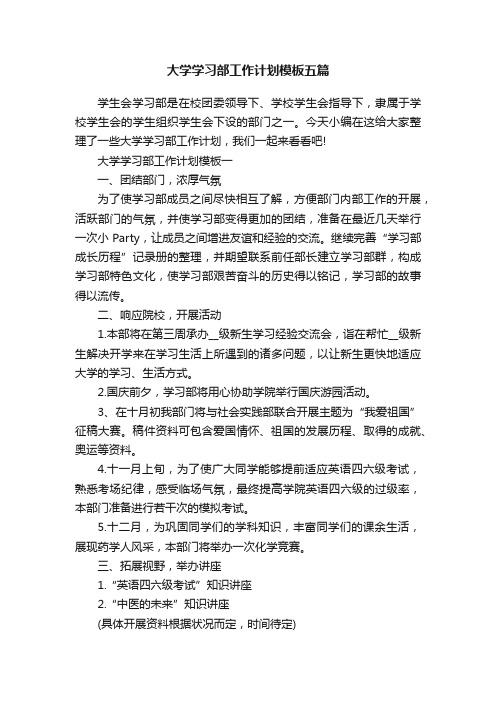 大学学习部工作计划模板五篇

学生会学习部是在校团委领导下、学校学生会指导下，隶属于学校学生会的学生组织学生会下设的部门之一。今天小编在这给大家整理了一些大学学习部工作计划，我们一起来看看吧!

大学学习部工作计划模板一

一、团结部门，浓厚气氛

为了使学习部成员之间尽快相互了解，方便部门内部工作的开展，活跃部门的气氛，并使学习部变得更加的团结，准备在最近几天举行一次小 Party，让成员之间增进友谊和经验的交流。继续完善“学习部成长历程”记录册的整理，并期望联系前任部长建立学习部群，构成学习部特色文化，使学习部艰苦奋斗的历史得以铭记，学习部的故事得以流传。

二、响应院校，开展活动

1.本部将在第三周承办__级新生学习经验交流会，旨在帮忙__级新生解决开学来在学习生活上所遇到的诸多问题，以让新生更快地适应大学的学习、生活方式。

2.国庆前夕，学习部将用心协助学院举行国庆游园活动。

3、在十月初我部门将与社会实践部联合开展主题为“我爱祖国”征稿大赛。稿件资料可包含爱国情怀、祖国的发展历程、取得的成就、奥运等资料。

4.十一月上旬，为了使广大同学能够提前适应英语四六级考试，熟悉考场纪律，感受临场气氛，最终提高学院英语四六级的过级率，本部门准备进行若干次的模拟考试。

5.十二月，为巩固同学们的学科知识，丰富同学们的课余生活，展现药学人风采，本部门将举办一次化学竞赛。

三、拓展视野，举办讲座

1.“英语四六级考试”知识讲座

2.“中医的未来”知识讲座

(具体开展资料根据状况而定，时间待定)